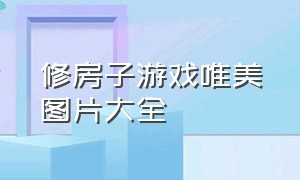 修房子游戏唯美图片大全